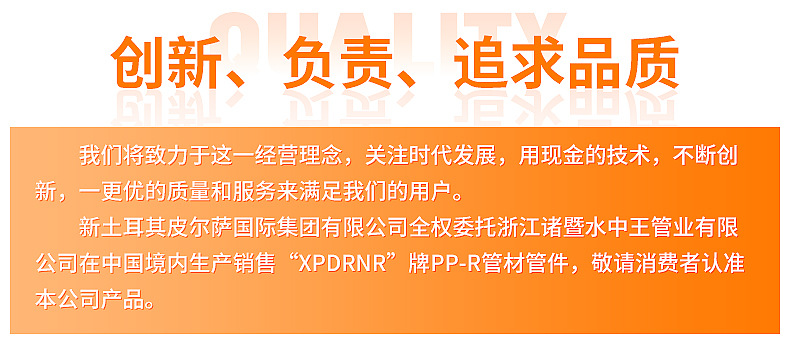 QUALITY

创新、负责、追求品质

我们将致力于这一经营理念，关注时代发展，用现金的技术，不断创新，一更优的质量和服务来满足我们的用户。

新土耳其皮尔萨国际集团有限公司全权委托浙江诸暨水中王管业有限公司在中国境内生产销售“XPDRNR”牌PP-R管材管件，敬请消费者认准本公司产品。